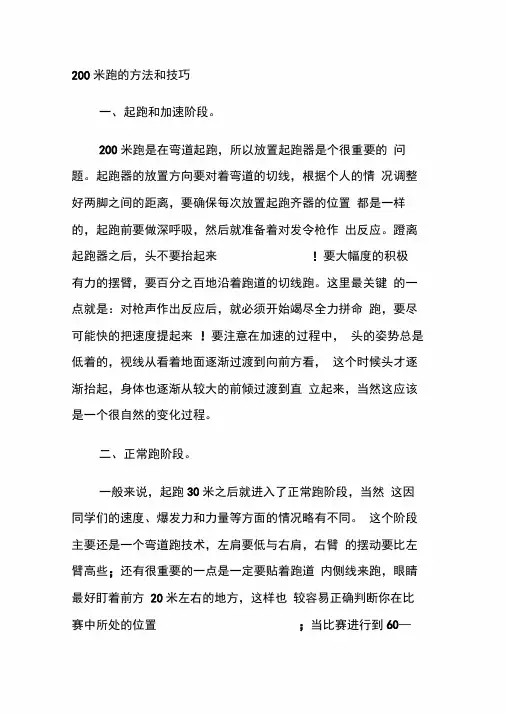 200 米跑的方法和技巧

一、起跑和加速阶段。

200 米跑是在弯道起跑，所以放置起跑器是个很重要的 问题。起跑器的放置方向要对着弯道的切线，根据个人的情 况调整好两脚之间的距离，要确保每次放置起跑齐器的位置 都是一样的，起跑前要做深呼吸，然后就准备着对发令枪作 出反应。蹬离起跑器之后，头不要抬起来 ！要大幅度的积极有力的摆臂，要百分之百地沿着跑道的切线跑。这里最关键 的一点就是：对枪声作出反应后，就必须开始竭尽全力拼命 跑，要尽可能快的把速度提起来 ！要注意在加速的过程中， 头的姿势总是低着的，视线从看着地面逐渐过渡到向前方看， 这个时候头才逐渐抬起，身体也逐渐从较大的前倾过渡到直 立起来，当然这应该是一个很自然的变化过程。

二、正常跑阶段。

一般来说，起跑 30 米之后就进入了正常跑阶段，当然 这因同学们的速度、爆发力和力量等方面的情况略有不同。 这个阶段主要还是一个弯道跑技术，左肩要低与右肩，右臂 的摆动要比左臂高些；还有很重要的一点是一定要贴着跑道 内侧线来跑，眼睛最好盯着前方 20 米左右的地方，这样也 较容易正确判断你在比赛中所处的位置 ；当比赛进行到 60—